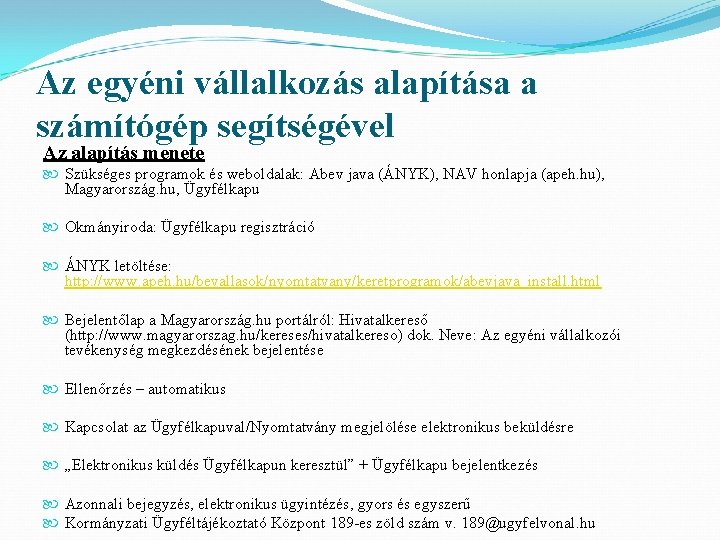 Az egyéni vállalkozás alapítása a számítógép segítségével

Az alapítás menete

Szükséges programok és weboldalak: Abev java (ÁNYK), NAV honlapja (apeh.hu), Magyarország.hu, Ügyfélkapu

Okmányiroda: Ügyfélkapu regisztráció

ÁNYK letöltése: http://www.apeh.hu/bevallasok/nyomtatvany/keretprogramok/abevjava_install.html

Bejelentőlap a Magyarország.hu portálról: Hivatalkereső (http://www.magyarorszag.hu/kereses/hivatalkereso) dok. Neve: Az egyéni vállalkozói tevékenység megkezdésének bejelentése

Ellenőrzés – automatikus

Kapcsolat az Ügyfélkapuval/Nyomtatvány megjelölése elektronikus beküldésre

„Elektronikus küldés Ügyfélkapun keresztül” + Ügyfélkapu bejelentkezés

Azonnali bejegyzés, elektronikus ügyintézés, gyors és egyszerű

Kormányzati Ügyféltájékoztató Központ 189-es zöld szám v. 189@ugyfelvonal.hu